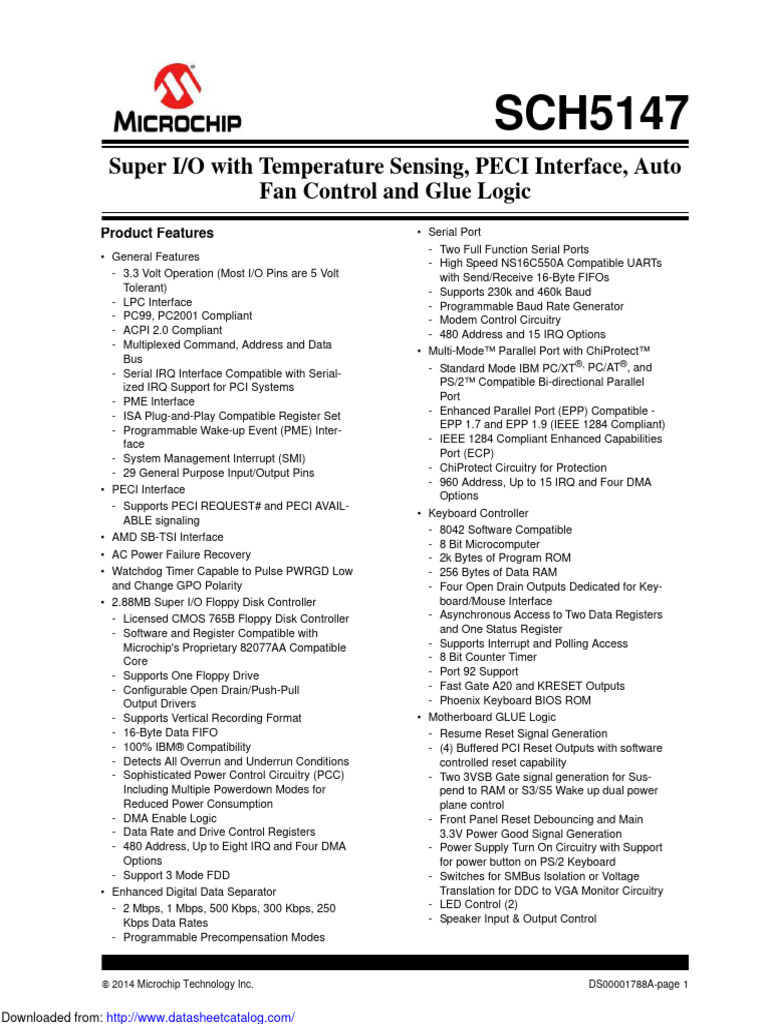 MICROCHIP

SCH5147

Super I/O with Temperature Sensing, PECI Interface, Auto Fan Control and Glue Logic

Product Features

• General Features
- 3.3 Volt Operation (Most I/O Pins are 5 Volt Tolerant)
- LPC Interface
- PC99, PC2001 Compliant
- ACPI 2.0 Compliant
- Multiplexed Command, Address and Data Bus
- Serial IRQ Interface Compatible with Serialized IRQ Support for PCI Systems
- PME Interface
- ISA Plug-and-Play Compatible Register Set
- Programmable Wake-up Event (PME) Interface
- System Management Interrupt (SMI)
- 29 General Purpose Input/Output Pins
• PECI Interface
- Supports PECI REQUEST# and PECI AVAILABLE signaling
• AMD SB-TSI Interface
• AC Power Failure Recovery
• Watchdog Timer Capable to Pulse PWRGD Low and Change GPO Polarity
• 2.88MB Super I/O Floppy Disk Controller
- Licensed CMOS 765B Floppy Disk Controller
- Software and Register Compatible with Microchip's Proprietary 82077AA Compatible Core
- Supports One Floppy Drive
- Configurable Open Drain/Push-Pull Output Drivers
- Supports Vertical Recording Format
- 16-Byte Data FIFO
- 100% IBM® Compatibility
- Detects All Overrun and Underrun Conditions
- Sophisticated Power Control Circuitry (PCC) Including Multiple Powerdown Modes for Reduced Power Consumption
- DMA Enable Logic
- Data Rate and Drive Control Registers
- 480 Address, Up to Eight IRQ and Four DMA Options
- Support 3 Mode FDD
• Enhanced Digital Data Separator
- 2 Mbps, 1 Mbps, 500 Kbps, 300 Kbps, 250 Kbps Data Rates
- Programmable Precompensation Modes

• Serial Port
- Two Full Function Serial Ports
- High Speed NS16C550A Compatible UARTs with Send/Receive 16-Byte FIFOs
- Supports 230k and 460k Baud
- Programmable Baud Rate Generator
- Modem Control Circuitry
- 480 Address and 15 IRQ Options
• Multi-Mode™ Parallel Port with ChiProtect™
- Standard Mode IBM PC/XT®, PC/AT®, and PS/2™ Compatible Bi-directional Parallel Port
- Enhanced Parallel Port (EPP) Compatible - EPP 1.7 and EPP 1.9 (IEEE 1284 Compliant)
- IEEE 1284 Compliant Enhanced Capabilities Port (ECP)
- ChiProtect Circuitry for Protection
- 960 Address, Up to 15 IRQ and Four DMA Options
• Keyboard Controller
- 8042 Software Compatible
- 8 Bit Microcomputer
- 2k Bytes of Program ROM
- 256 Bytes of Data RAM
- Four Open Drain Outputs Dedicated for Keyboard/Mouse Interface
- Asynchronous Access to Two Data Registers and One Status Register
- Supports Interrupt and Polling Access
- 8 Bit Counter Timer
- Port 92 Support
- Fast Gate A20 and KRESET Outputs
- Phoenix Keyboard BIOS ROM
• Motherboard GLUE Logic
- Resume Reset Signal Generation
- (4) Buffered PCI Reset Outputs with software controlled reset capability
- Two 3VSB Gate signal generation for Suspend to RAM or S3/S5 Wake up dual power plane control
- Front Panel Reset Debouncing and Main 3.3V Power Good Signal Generation
- Power Supply Turn On Circuitry with Support for power button on PS/2 Keyboard
- Switches for SMBus Isolation or Voltage Translation for DDC to VGA Monitor Circuitry
- LED Control (2)
- Speaker Input & Output Control

© 2014 Microchip Technology Inc.

DS00001788A-page 1

Downloaded from: http://www.datasheetcatalog.com/